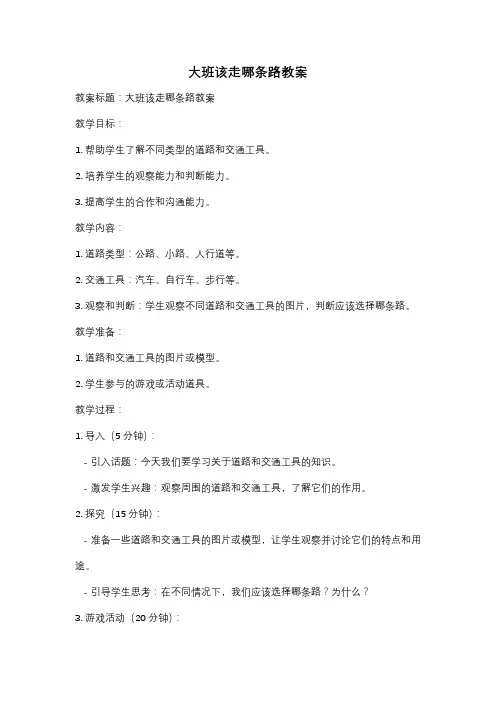 大班该走哪条路教案

教案标题：大班该走哪条路教案

教学目标：

1. 帮助学生了解不同类型的道路和交通工具。

2. 培养学生的观察能力和判断能力。

3. 提高学生的合作和沟通能力。

教学内容：

1. 道路类型：公路、小路、人行道等。

2. 交通工具：汽车、自行车、步行等。

3. 观察和判断：学生观察不同道路和交通工具的图片，判断应该选择哪条路。

教学准备：

1. 道路和交通工具的图片或模型。

2. 学生参与的游戏或活动道具。

教学过程：

1. 导入（5 分钟）：

- 引入话题：今天我们要学习关于道路和交通工具的知识。

- 激发学生兴趣：观察周围的道路和交通工具，了解它们的作用。

2. 探究（15 分钟）：

- 准备一些道路和交通工具的图片或模型，让学生观察并讨论它们的特点和用途。

- 引导学生思考：在不同情况下，我们应该选择哪条路？为什么？

3. 游戏活动（20 分钟）：